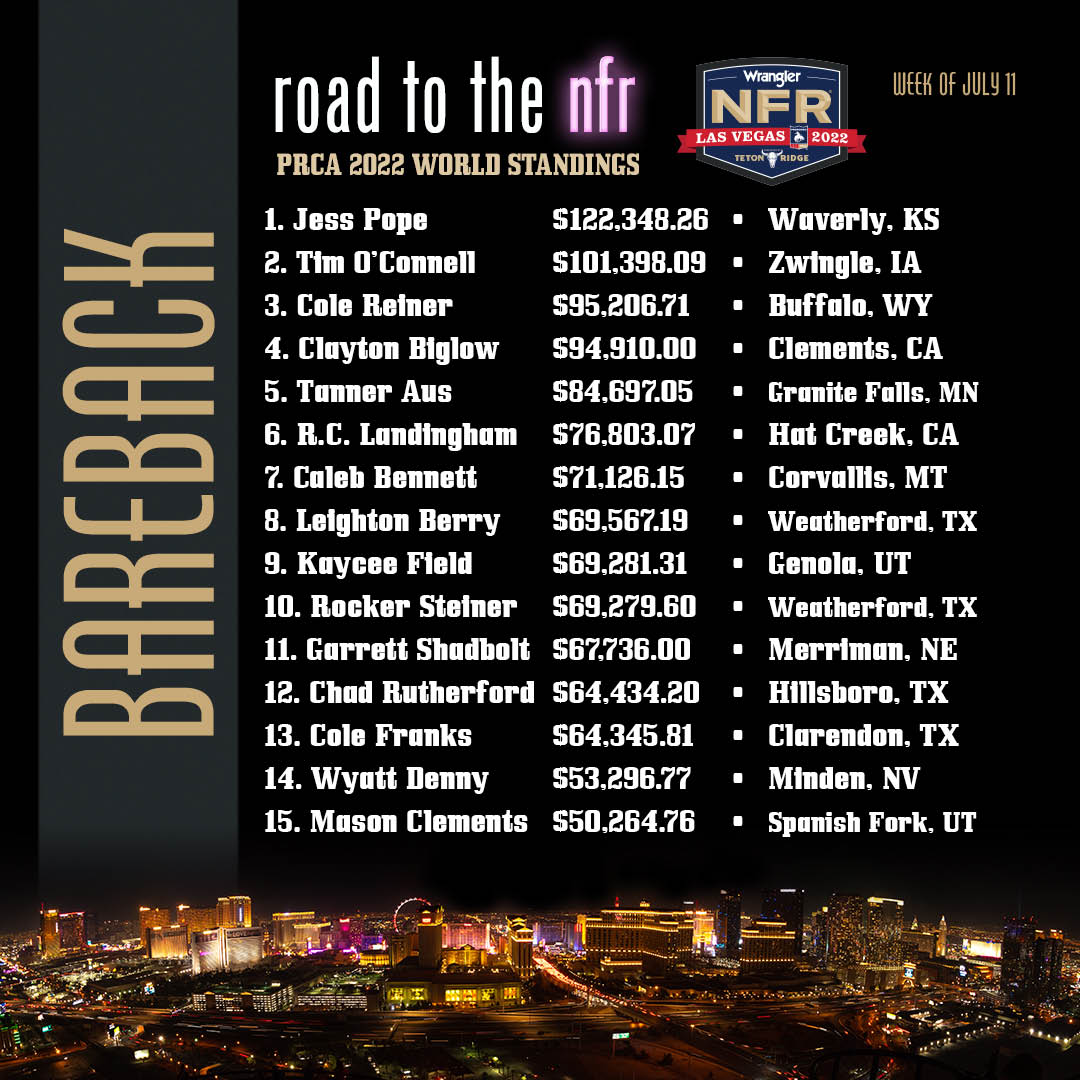 BAREBACK

road to the nfr

PRCA 2022 WORLD STANDINGS

Wrangler
NFR
LAS VEGAS 2022
TETON RIDGE

WEEK OF JULY 11

1. Jess Pope $122,348.26 • Waverly, KS
2. Tim O'Connell $101,398.09 • Zwingle, IA
3. Cole Reiner $95,206.71 • Buffalo, WY
4. Clayton Biglow $94,910.00 • Clements, CA
5. Tanner Aus $84,697.05 • Granite Falls, MN
6. R.C. Landingham $76,803.07 • Hat Creek, CA
7. Caleb Bennett $71,126.15 • Corvallis, MT
8. Leighton Berry $69,567.19 • Weatherford, TX
9. Kaycee Field $69,281.31 • Genola, UT
10. Rocker Steiner $69,279.60 • Weatherford, TX
11. Garrett Shadbolt $67,736.00 • Merriman, NE
12. Chad Rutherford $64,434.20 • Hillsboro, TX
13. Cole Franks $64,345.81 • Clarendon, TX
14. Wyatt Denny $53,296.77 • Minden, NV
15. Mason Clements $50,264.76 • Spanish Fork, UT